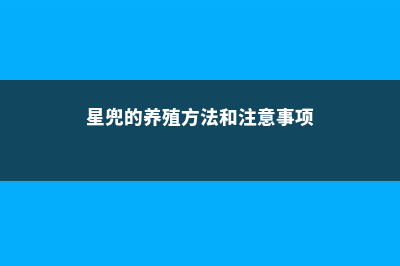 星兜的养殖方法和注意事项